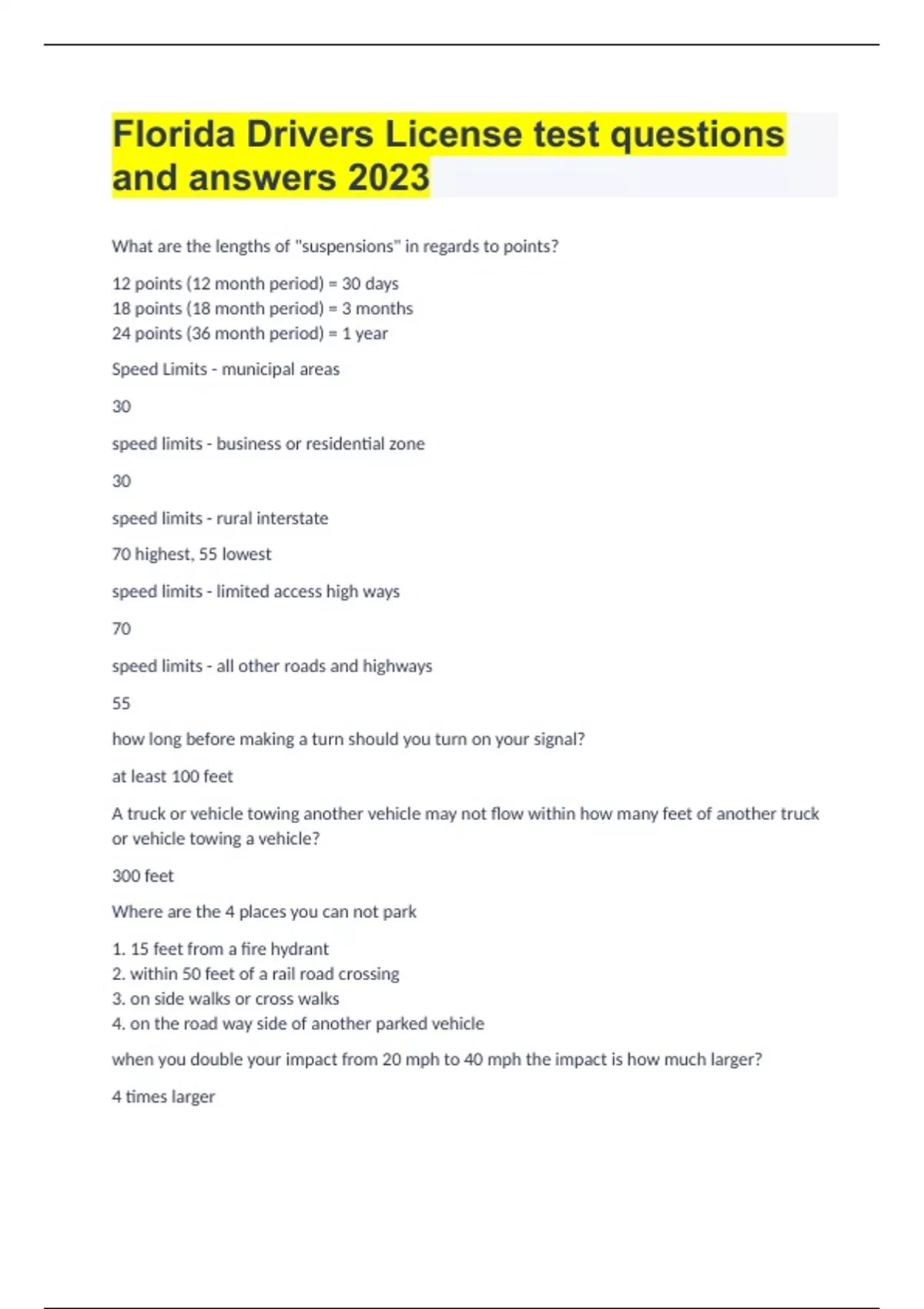 Florida Drivers License test questions and answers 2023

What are the lengths of "suspensions" in regards to points?

12 points (12 month period) = 30 days
18 points (18 month period) = 3 months
24 points (36 month period) = 1 year

Speed Limits - municipal areas

30

speed limits - business or residential zone

30

speed limits - rural interstate

70 highest, 55 lowest

speed limits - limited access high ways

70

speed limits - all other roads and highways

55

how long before making a turn should you turn on your signal?

at least 100 feet

A truck or vehicle towing another vehicle may not flow within how many feet of another truck or vehicle towing a vehicle?

300 feet

Where are the 4 places you can not park

1. 15 feet from a fire hydrant
2. within 50 feet of a rail road crossing
3. on side walks or cross walks
4. on the road way side of another parked vehicle

when you double your impact from 20 mph to 40 mph the impact is how much larger?

4 times larger